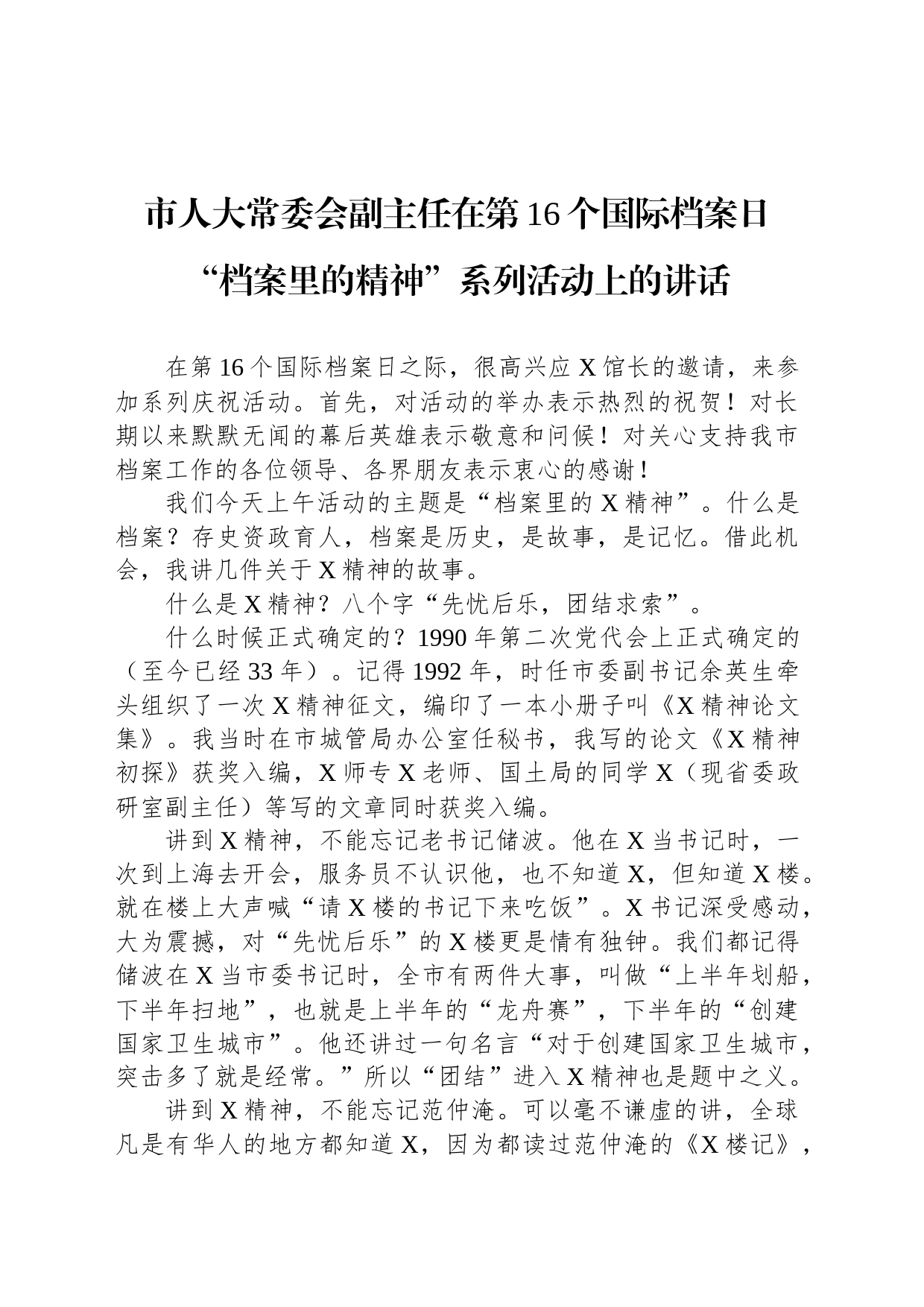 市人大常委会副主任在第16个国际档案日“档案里的精神”系列活动上的讲话

在第16个国际档案日之际，很高兴应X馆长的邀请，来参加系列庆祝活动。首先，对活动的举办表示热烈的祝贺！对长期以来默默无闻的幕后英雄表示敬意和问候！对关心支持我市档案工作的各位领导、各界朋友表示衷心的感谢！

我们今天上午活动的主题是“档案里的X精神”。什么是档案？存史资政育人，档案是历史，是故事，是记忆。借此机会，我讲几件关于X精神的故事。

什么是X精神？八个字“先忧后乐，团结求索”。

什么时候正式确定的？1990年第二次党代会上正式确定的（至今已经33年）。记得1992年，时任市委副书记余英生牵头组织了一次X精神征文，编印了一本小册子叫《X精神论文集》。我当时在市城管局办公室任秘书，我写的论文《X精神初探》获奖入编，X师专X老师、国土局的同学X（现省委政研室副主任）等写的文章同时获奖入编。

讲到X精神，不能忘记老书记储波。他在X当书记时，一次到上海去开会，服务员不认识他，也不知道X，但知道X楼。就在楼上大声喊“请X楼的书记下来吃饭”。X书记深受感动，大为震撼，对“先忧后乐”的X楼更是情有独钟。我们都记得储波在X当市委书记时，全市有两件大事，叫做“上半年划船，下半年扫地”，也就是上半年的“龙舟赛”，下半年的“创建国家卫生城市”。他还讲过一句名言“对于创建国家卫生城市，突击多了就是经常。”所以“团结”进入X精神也是题中之义。

讲到X精神，不能忘记范仲淹。可以毫不谦虚的讲，全球凡是有华人的地方都知道X，因为都读过范仲淹的《X楼记》，